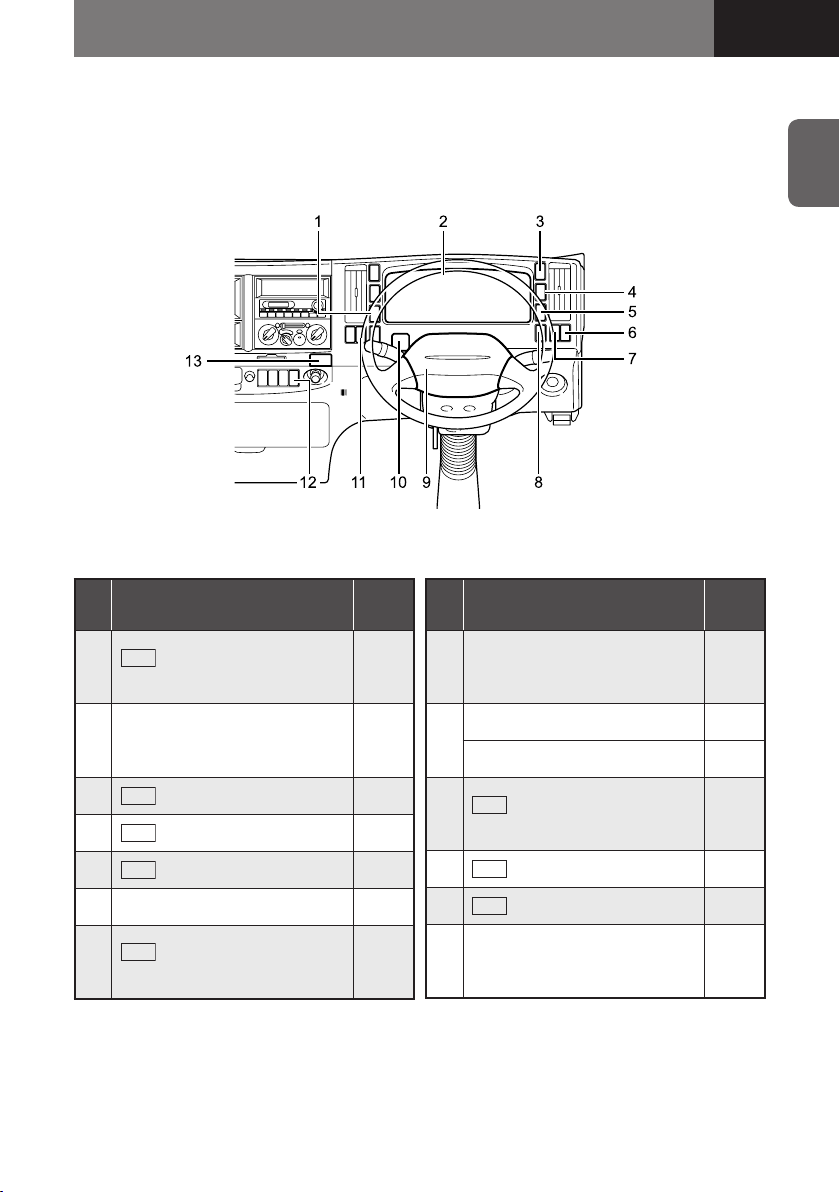 1
2
3
4
5
6
7
13
12
11
10
9
8